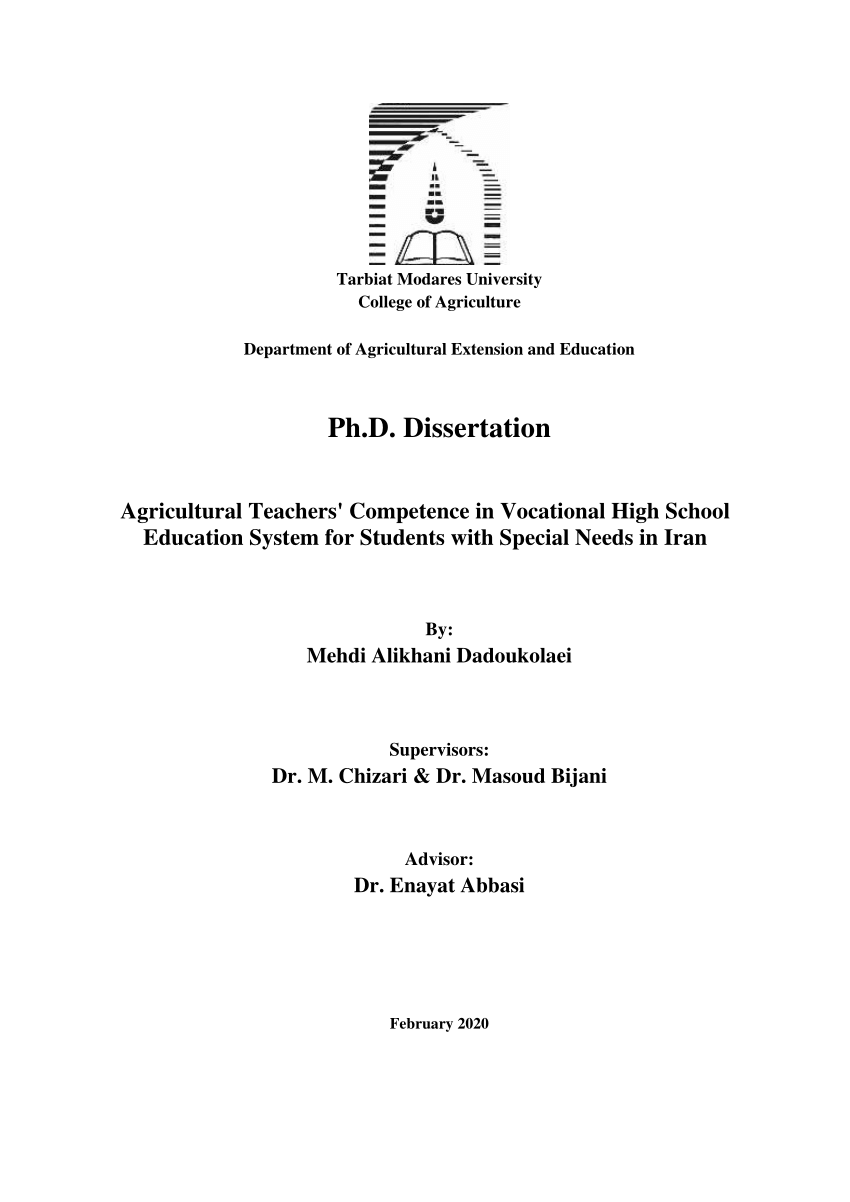 Tarbiat Modares University
College of Agriculture

Department of Agricultural Extension and Education

Ph.D. Dissertation

Agricultural Teachers' Competence in Vocational High School Education System for Students with Special Needs in Iran

By:
Mehdi Alikhani Dadoukolaei

Supervisors:
Dr. M. Chizari & Dr. Masoud Bijani

Advisor:
Dr. Enayat Abbasi

February 2020